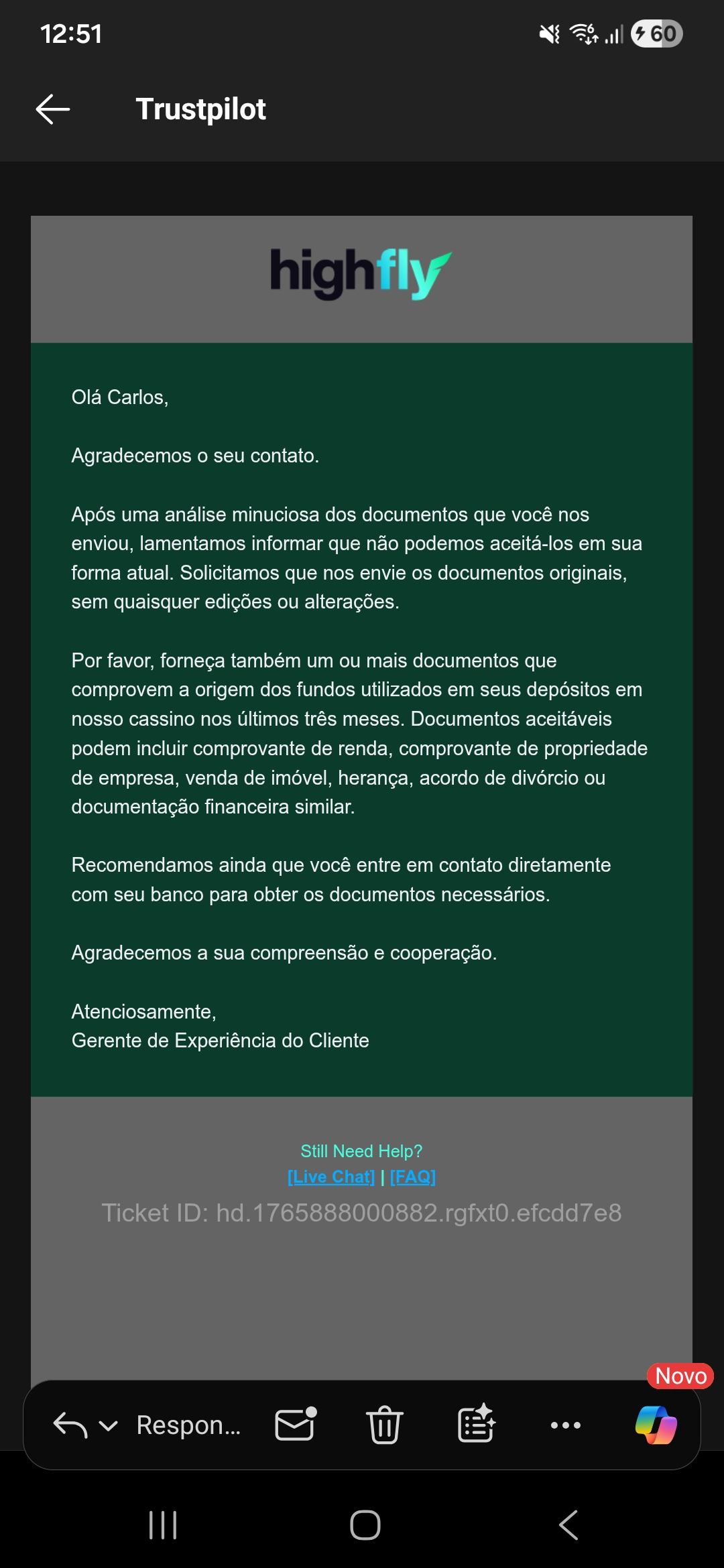 12:51

60

Trustpilot

highfly

Olá Carlos,

Agradecemos o seu contato.

Após uma análise minuciosa dos documentos que você nos enviou, lamentamos informar que não podemos aceitá-los em sua forma atual. Solicitamos que nos envie os documentos originais, sem quaisquer edições ou alterações.

Por favor, forneça também um ou mais documentos que comprovem a origem dos fundos utilizados em seus depósitos em nosso cassino nos últimos três meses. Documentos aceitáveis podem incluir comprovante de renda, comprovante de propriedade de empresa, venda de imóvel, herança, acordo de divórcio ou documentação financeira similar.

Recomendamos ainda que você entre em contato diretamente com seu banco para obter os documentos necessários.

Agradecemos a sua compreensão e cooperação.

Atenciosamente,
Gerente de Experiência do Cliente

Still Need Help?
[Live Chat] | [FAQ]
Ticket ID: hd.1765888000882.rgfxt0.efcdd7e8

Novo

Respon...